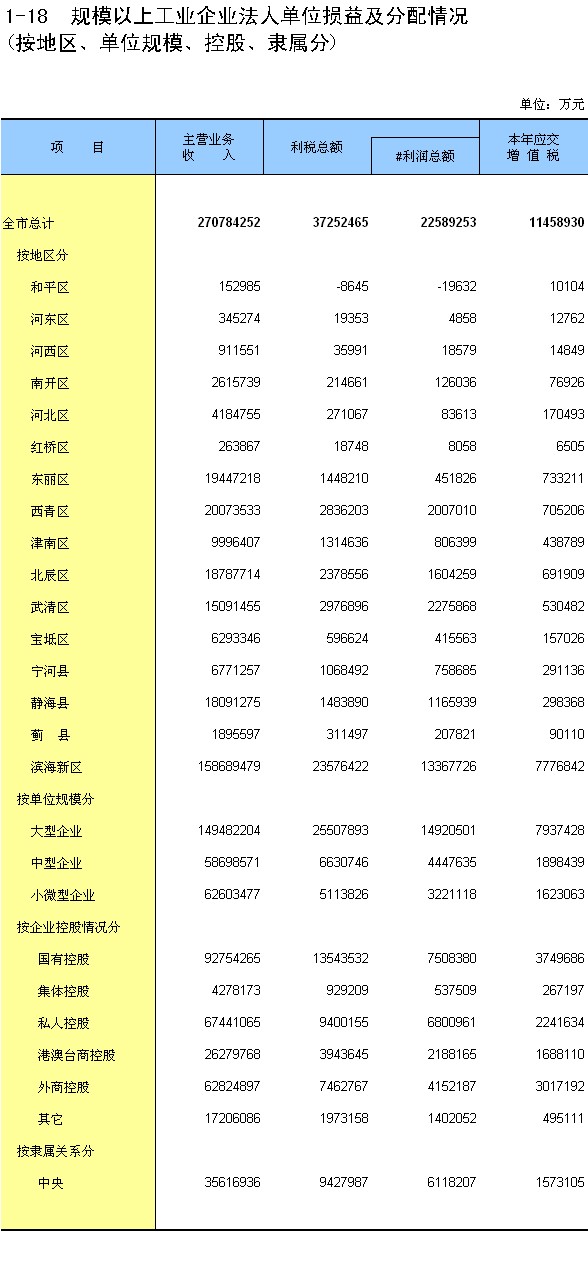 1-18 规模以上工业企业法人单位损益及分配情况
(按地区、单位规模、控股、隶属分)

单位：万元

| 项　目 | 主营业务收　入 | 利税总额 | #利润总额 | 本年应交增 值 税 |
|---|---|---|---|---|
| 全市总计 | 270784252 | 37252465 | 22589253 | 11458930 |
| 按地区分 | | | | |
| 和平区 | 152985 | -8645 | -19632 | 10104 |
| 河东区 | 345274 | 19353 | 4858 | 12762 |
| 河西区 | 911551 | 35991 | 18579 | 14849 |
| 南开区 | 2615739 | 214661 | 126036 | 76926 |
| 河北区 | 4184755 | 271067 | 83613 | 170493 |
| 红桥区 | 263867 | 18748 | 8058 | 6505 |
| 东丽区 | 19447218 | 1448210 | 451826 | 733211 |
| 西青区 | 20073533 | 2836203 | 2007010 | 705206 |
| 津南区 | 9996407 | 1314636 | 806399 | 438789 |
| 北辰区 | 18787714 | 2378556 | 1604259 | 691909 |
| 武清区 | 15091455 | 2976896 | 2275868 | 530482 |
| 宝坻区 | 6293346 | 596624 | 415563 | 157026 |
| 宁河县 | 6771257 | 1068492 | 758685 | 291136 |
| 静海县 | 18091275 | 1483890 | 1165939 | 298368 |
| 蓟　县 | 1895597 | 311497 | 207821 | 90110 |
| 滨海新区 | 158689479 | 23576422 | 13367726 | 7776842 |
| 按单位规模分 | | | | |
| 大型企业 | 149482204 | 25507893 | 14920501 | 7937428 |
| 中型企业 | 58698571 | 6630746 | 4447635 | 1898439 |
| 小微型企业 | 62603477 | 5113826 | 3221118 | 1623063 |
| 按企业控股情况分 | | | | |
| 国有控股 | 92754265 | 13543532 | 7508380 | 3749686 |
| 集体控股 | 4278173 | 929209 | 537509 | 267197 |
| 私人控股 | 67441065 | 9400155 | 6800961 | 2241634 |
| 港澳台商控股 | 26279768 | 3943645 | 2188165 | 1688110 |
| 外商控股 | 62824897 | 7462767 | 4152187 | 3017192 |
| 其它 | 17206086 | 1973158 | 1402052 | 495111 |
| 按隶属关系分 | | | | |
| 中央 | 35616936 | 9427987 | 6118207 | 1573105 |